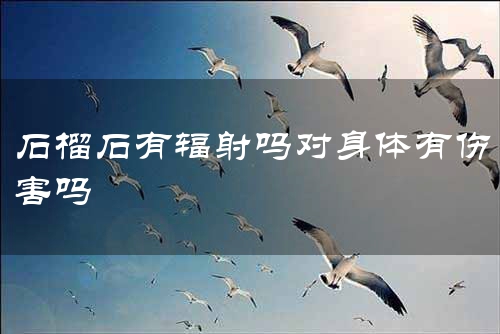 石榴石有辐射吗对身体有伤害吗